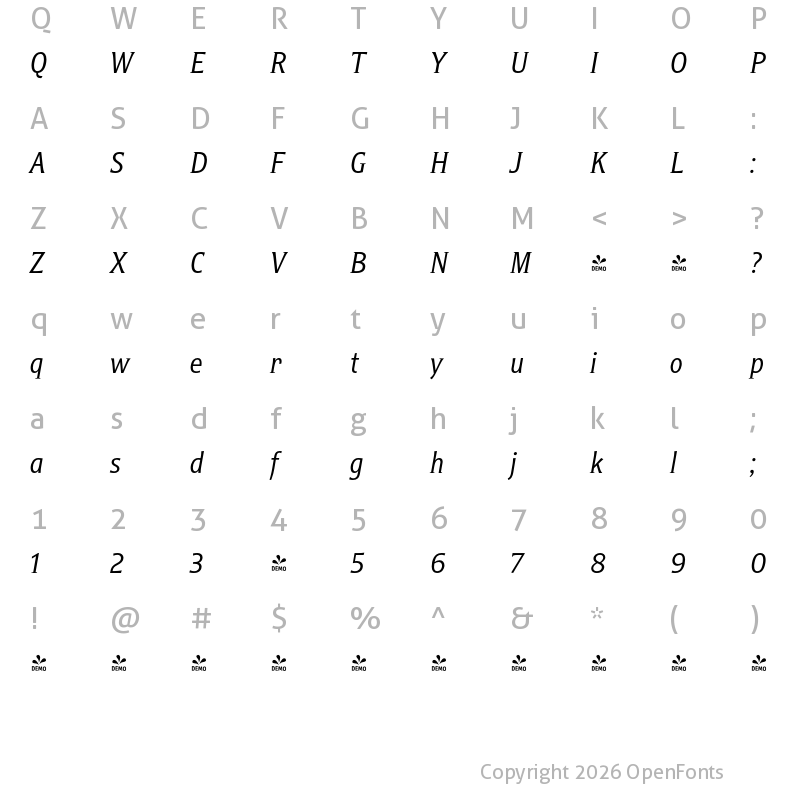 Q W E R T Y U I O P
Q W E R T Y U I O P

A S D F G H J K L :
A S D F G H J K L :

Z X C V B N M < > ?
Z X C V B N M DEMO DEMO ?

q w e r t y u i o p
q w e r t y u i o p

a s d f g h j k l ;
a s d f g h j k l ;

1 2 3 4 5 6 7 8 9 0
1 2 3 DEMO 5 6 7 8 9 0

! @ # $ % ^ & * ( )
DEMO DEMO DEMO DEMO DEMO DEMO DEMO DEMO DEMO DEMO

Copyright 2026 OpenFonts